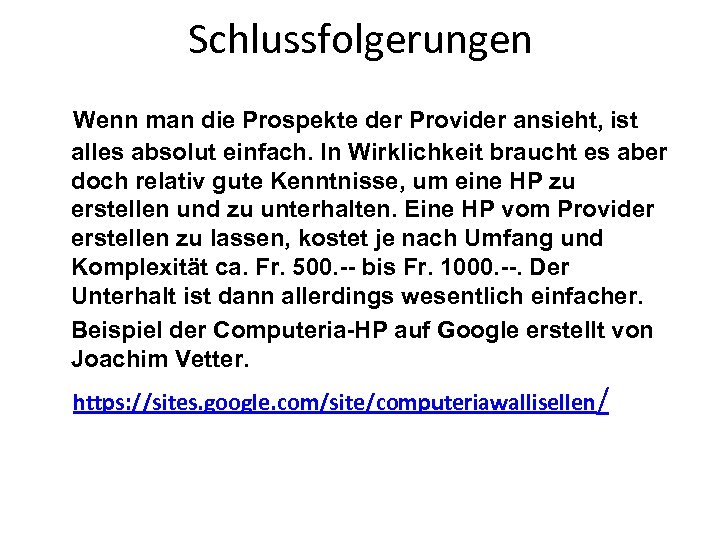 Schlussfolgerungen

Wenn man die Prospekte der Provider ansieht, ist alles absolut einfach. In Wirklichkeit braucht es aber doch relativ gute Kenntnisse, um eine HP zu erstellen und zu unterhalten. Eine HP vom Provider erstellen zu lassen, kostet je nach Umfang und Komplexität ca. Fr. 500.-- bis Fr. 1000.--. Der Unterhalt ist dann allerdings wesentlich einfacher.

Beispiel der Computeria-HP auf Google erstellt von Joachim Vetter.

https://sites.google.com/site/computeriawallisellen/